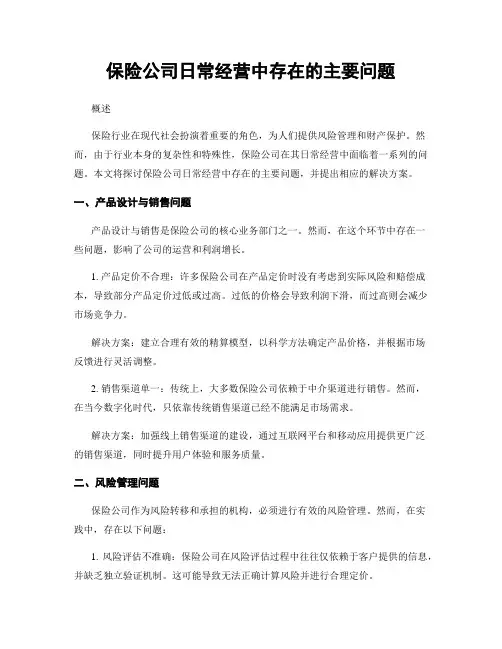 保险公司日常经营中存在的主要问题

概述

保险行业在现代社会扮演着重要的角色，为人们提供风险管理和财产保护。然而，由于行业本身的复杂性和特殊性，保险公司在其日常经营中面临着一系列的问题。本文将探讨保险公司日常经营中存在的主要问题，并提出相应的解决方案。

一、产品设计与销售问题

产品设计与销售是保险公司的核心业务部门之一。然而，在这个环节中存在一些问题，影响了公司的运营和利润增长。

1. 产品定价不合理：许多保险公司在产品定价时没有考虑到实际风险和赔偿成本，导致部分产品定价过低或过高。过低的价格会导致利润下滑，而过高则会减少市场竞争力。

解决方案：建立合理有效的精算模型，以科学方法确定产品价格，并根据市场反馈进行灵活调整。

2. 销售渠道单一：传统上，大多数保险公司依赖于中介渠道进行销售。然而，在当今数字化时代，只依靠传统销售渠道已经不能满足市场需求。

解决方案：加强线上销售渠道的建设，通过互联网平台和移动应用提供更广泛的销售渠道，同时提升用户体验和服务质量。

二、风险管理问题

保险公司作为风险转移和承担的机构，必须进行有效的风险管理。然而，在实践中，存在以下问题：

1. 风险评估不准确：保险公司在风险评估过程中往往仅依赖于客户提供的信息，并缺乏独立验证机制。这可能导致无法正确计算风险并进行合理定价。